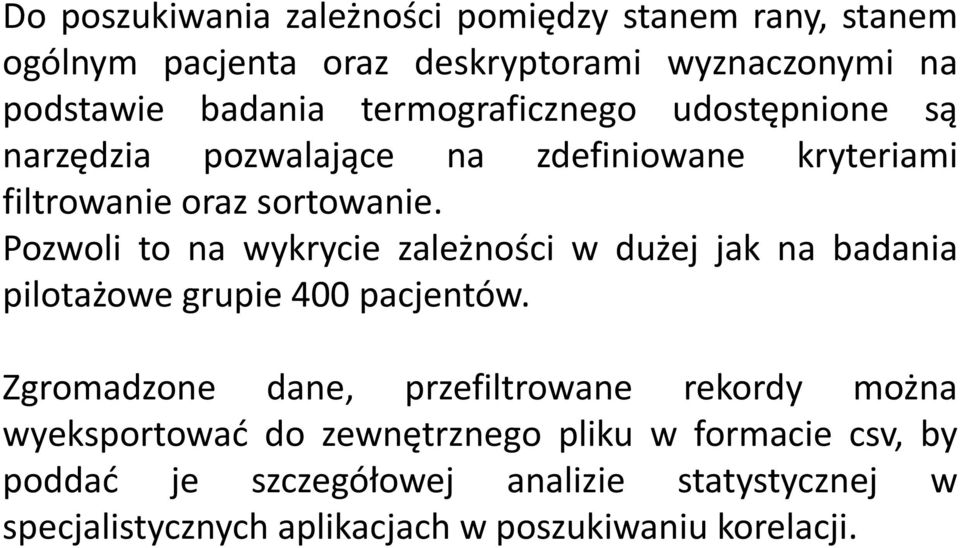 Do poszukiwania zależności pomiędzy stanem rany, stanem ogólnym pacjenta oraz deskryptorami wyznaczonymi na podstawie badania termograficznego udostępnione są narzędzia pozwalające na zdefiniowane kryteriami filtrowanie oraz sortowanie.
Pozwoli to na wykrycie zależności w dużej jak na badania pilotażowe grupie 400 pacjentów.

Zgromadzone dane, przefiltrowane rekordy można wyeksportować do zewnętrznego pliku w formacie csv, by poddać je szczegółowej analizie statystycznej w specjalistycznych aplikacjach w poszukiwaniu korelacji.